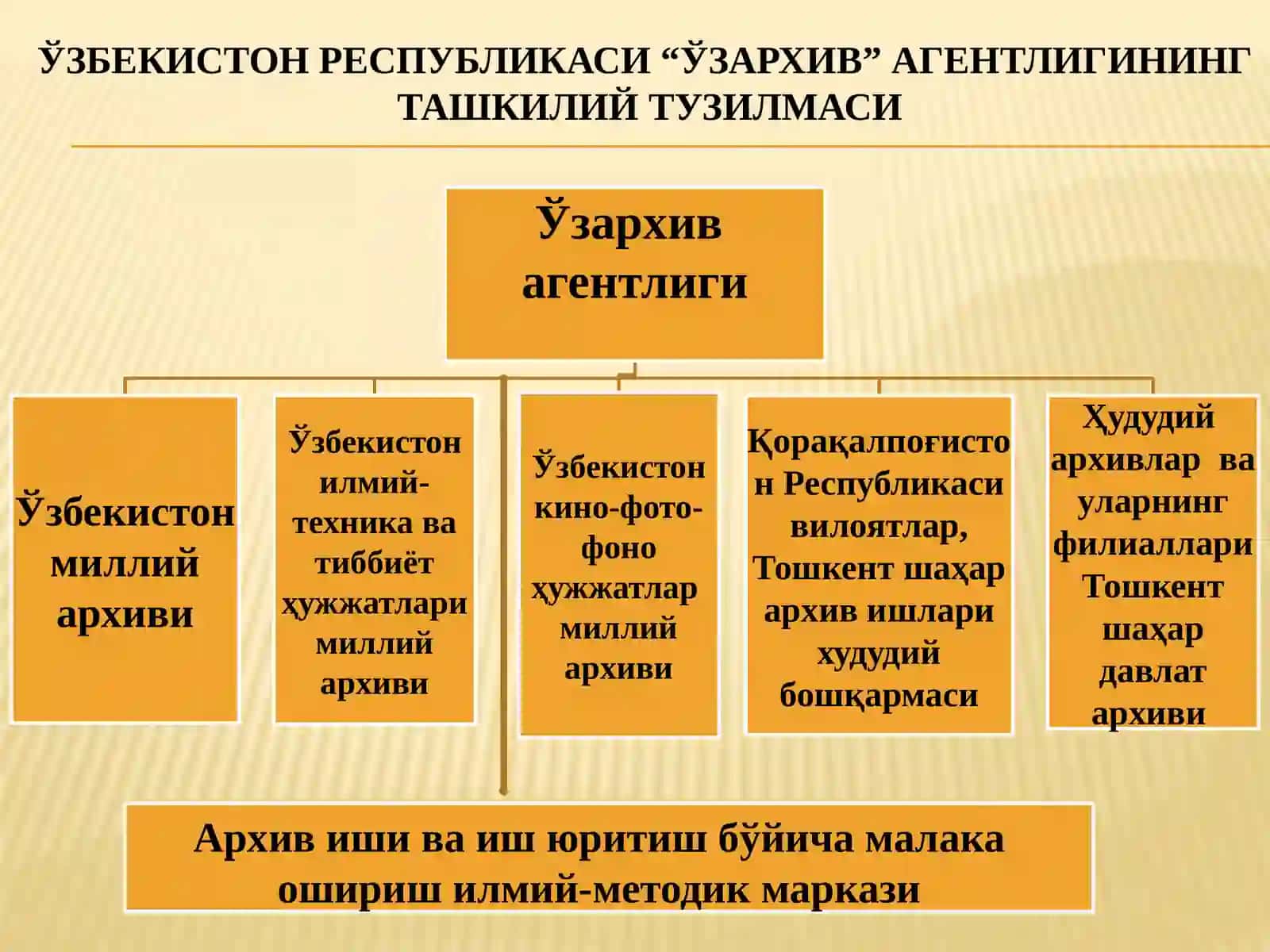 ЎЗБЕКИСТОН РЕСПУБЛИКАСИ “ЎЗАРХИВ” АГЕНТЛИГИНИНГ ТАШКИЛИЙ ТУЗИЛМАСИ

Ўзархив агентлиги

Ўзбекистон миллий архиви

Ўзбекистон илмий-техника ва тиббиёт ҳужжатлари миллий архиви

Ўзбекистон кино-фото-фоно ҳужжатлар миллий архиви

Қорақалпоғистон Республикаси вилоятлар, Тошкент шаҳар архив ишлари худудий бошқармаси

Ҳудудий архивлар ва уларнинг филиаллари Тошкент шаҳар давлат архиви

Архив иши ва иш юритиш бўйича малака ошириш илмий-методик маркази